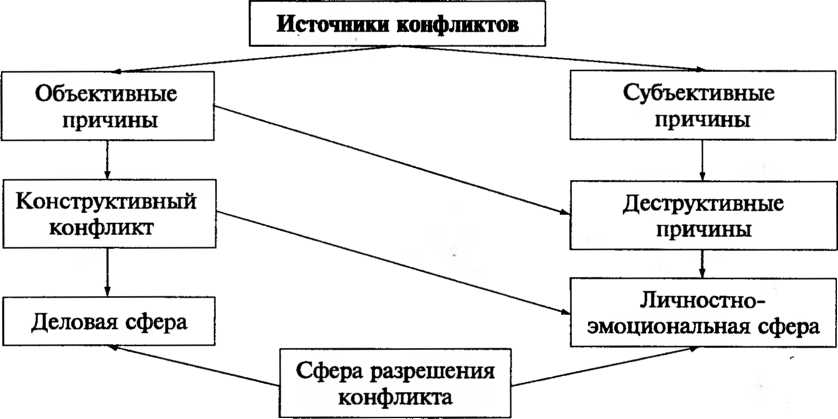 Источники конфликтов

Объективные причины

Субъективные причины

Конструктивный конфликт

Деструктивные причины

Деловая сфера

Личностно-эмоциональная сфера

Сфера разрешения конфликта